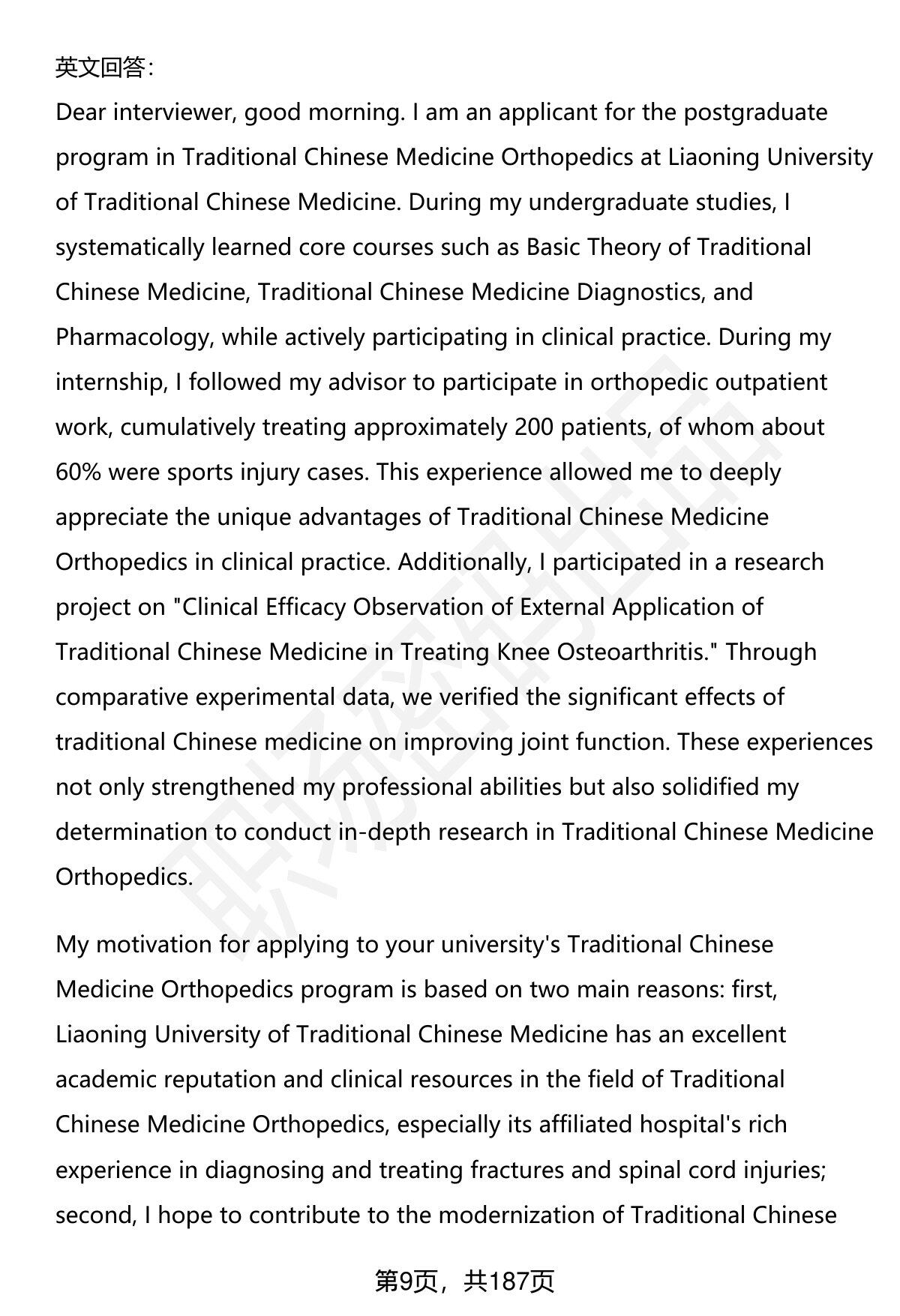 英文回答:

Dear interviewer, good morning. I am an applicant for the postgraduate program in Traditional Chinese Medicine Orthopedics at Liaoning University of Traditional Chinese Medicine. During my undergraduate studies, I systematically learned core courses such as Basic Theory of Traditional Chinese Medicine, Traditional Chinese Medicine Diagnostics, and Pharmacology, while actively participating in clinical practice. During my internship, I followed my advisor to participate in orthopedic outpatient work, cumulatively treating approximately 200 patients, of whom about 60% were sports injury cases. This experience allowed me to deeply appreciate the unique advantages of Traditional Chinese Medicine Orthopedics in clinical practice. Additionally, I participated in a research project on "Clinical Efficacy Observation of External Application of Traditional Chinese Medicine in Treating Knee Osteoarthritis." Through comparative experimental data, we verified the significant effects of traditional Chinese medicine on improving joint function. These experiences not only strengthened my professional abilities but also solidified my determination to conduct in-depth research in Traditional Chinese Medicine Orthopedics.

My motivation for applying to your university's Traditional Chinese Medicine Orthopedics program is based on two main reasons: first, Liaoning University of Traditional Chinese Medicine has an excellent academic reputation and clinical resources in the field of Traditional Chinese Medicine Orthopedics, especially its affiliated hospital's rich experience in diagnosing and treating fractures and spinal cord injuries; second, I hope to contribute to the modernization of Traditional Chinese

第9页，共187页

职场密码出品